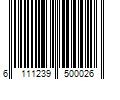 6 111239 500026